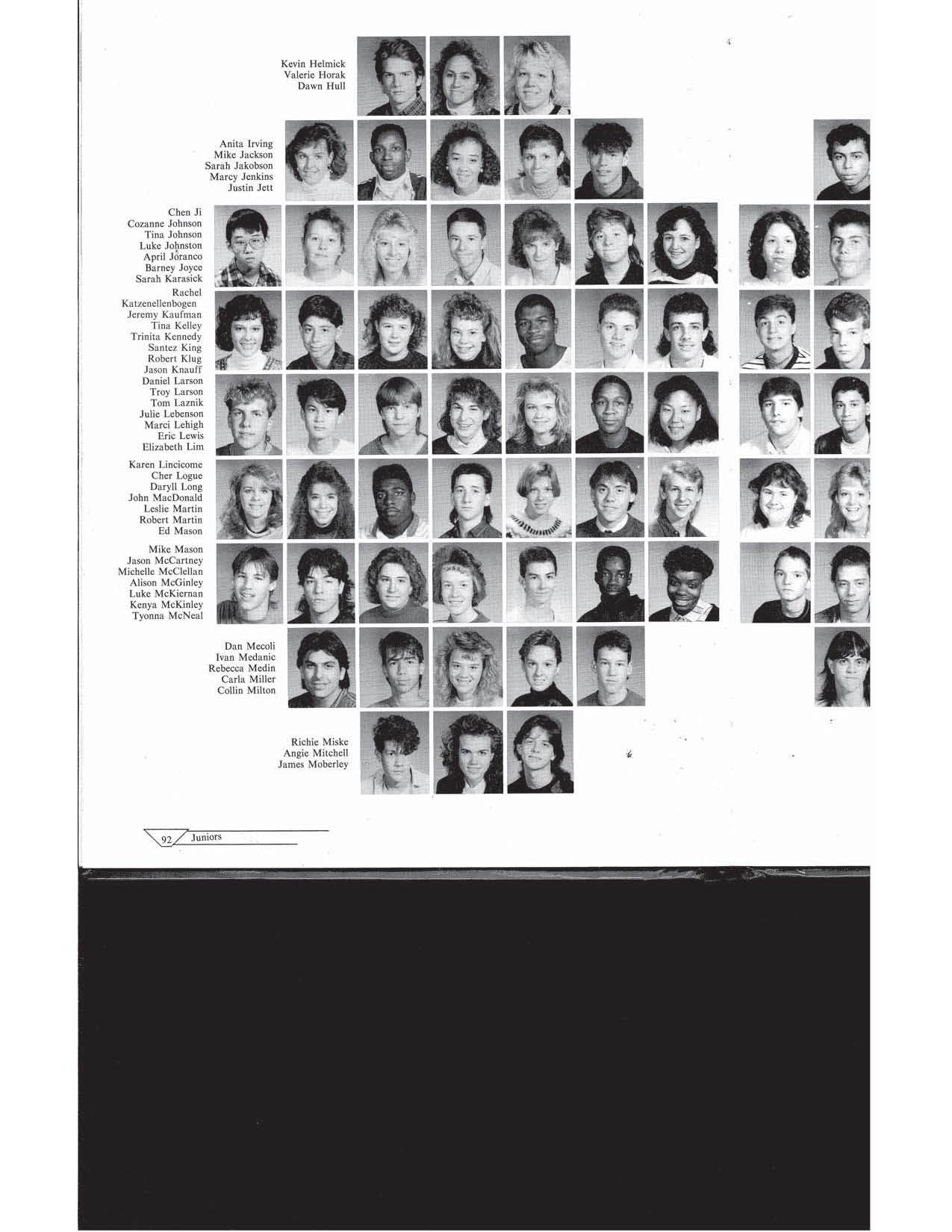 Kevin Helmick
Valerie Horak
Dawn Hull

Anita Irving
Mike Jackson
Sarah Jakobson
Marcy Jenkins
Justin Jett

Chen Ji
Cozanne Johnson
Tina Johnson
Luke Johnston
April Joranco
Barney Joyce
Sarah Karasick
Rachel
Katzenellenbogen
Jeremy Kaufman
Tina Kelley
Trinita Kennedy
Santez King
Robert Klug
Jason Knauff
Daniel Larson
Troy Larson
Tom Laznik
Julie Lebenson
Marci Lehigh
Eric Lewis
Elizabeth Lim

Karen Lincicome
Cher Logue
Daryll Long
John MacDonald
Leslie Martin
Robert Martin
Ed Mason

Mike Mason
Jason McCartney
Michelle McClellan
Alison McGinley
Luke McKiernan
Kenya McKinley
Tyonna McNeal

Dan Mecoli
Ivan Medanic
Rebecca Medin
Carla Miller
Collin Milton

Richie Miske
Angie Mitchell
James Moberley

92 Juniors